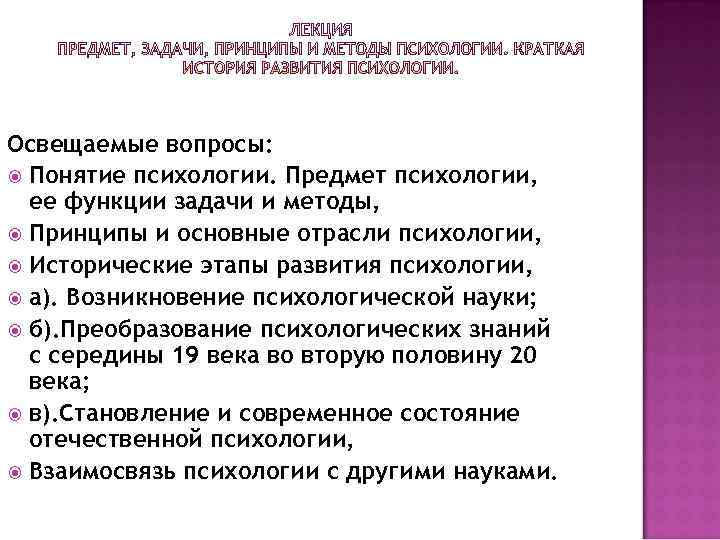 ЛЕКЦИЯ
ПРЕДМЕТ, ЗАДАЧИ, ПРИНЦИПЫ И МЕТОДЫ ПСИХОЛОГИИ. КРАТКАЯ ИСТОРИЯ РАЗВИТИЯ ПСИХОЛОГИИ.

Освещаемые вопросы:
Понятие психологии. Предмет психологии, ее функции задачи и методы,
Принципы и основные отрасли психологии,
Исторические этапы развития психологии,
а). Возникновение психологической науки;
б).Преобразование психологических знаний с середины 19 века во вторую половину 20 века;
в).Становление и современное состояние отечественной психологии,
Взаимосвязь психологии с другими науками.